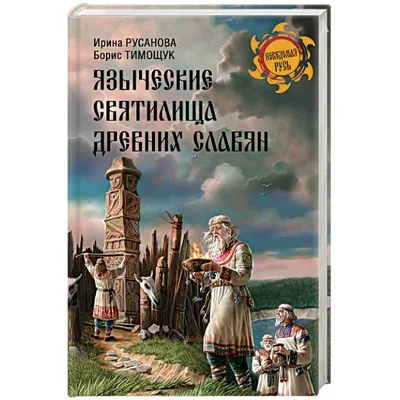 Ирина РУСАНОВА
Борис ТИМОЩУК

НЕВЕДОМАЯ РУСЬ

ЯЗЫЧЕСКИЕ СВЯТИЛИЩА ДРЕВНИХ СЛАВЯН